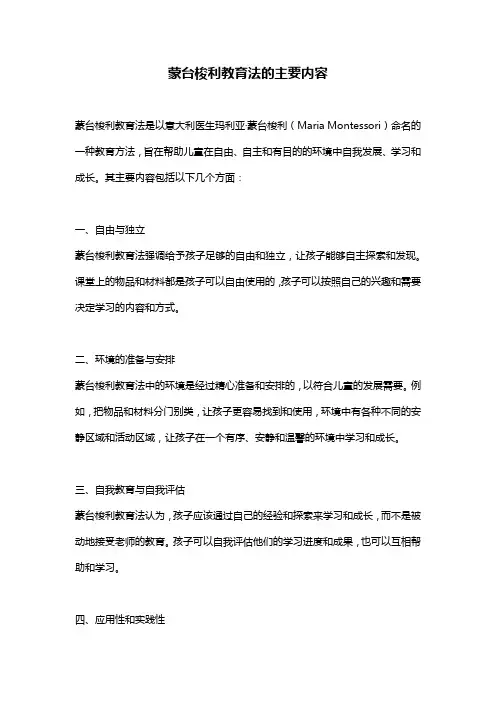 蒙台梭利教育法的主要内容

蒙台梭利教育法是以意大利医生玛利亚·蒙台梭利（Maria Montessori）命名的一种教育方法，旨在帮助儿童在自由、自主和有目的的环境中自我发展、学习和成长。其主要内容包括以下几个方面：

一、自由与独立
蒙台梭利教育法强调给予孩子足够的自由和独立，让孩子能够自主探索和发现。课堂上的物品和材料都是孩子可以自由使用的，孩子可以按照自己的兴趣和需要决定学习的内容和方式。

二、环境的准备与安排
蒙台梭利教育法中的环境是经过精心准备和安排的，以符合儿童的发展需要。例如，把物品和材料分门别类，让孩子更容易找到和使用，环境中有各种不同的安静区域和活动区域，让孩子在一个有序、安静和温馨的环境中学习和成长。

三、自我教育与自我评估
蒙台梭利教育法认为，孩子应该通过自己的经验和探索来学习和成长，而不是被动地接受老师的教育。孩子可以自我评估他们的学习进度和成果，也可以互相帮助和学习。

四、应用性和实践性